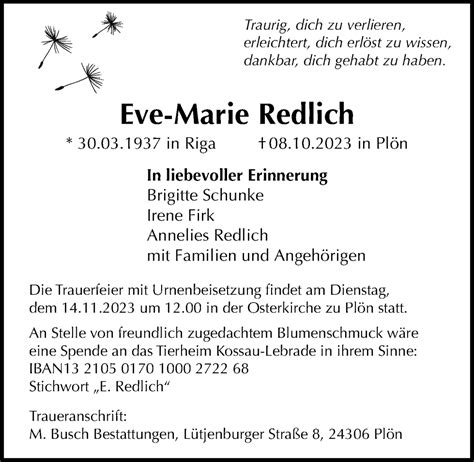 Traurig, dich zu verlieren,
erleichtert, dich erlöst zu wissen,
dankbar, dich gehabt zu haben.

Eve-Marie Redlich

* 30.03.1937 in Riga †08.10.2023 in Plön

In liebevoller Erinnerung
Brigitte Schunke
Irene Firk
Annelies Redlich
mit Familien und Angehörigen

Die Trauerfeier mit Urnenbeisetzung findet am Dienstag, dem 14.11.2023 um 12.00 in der Osterkirche zu Plön statt.

An Stelle von freundlich zugedachtem Blumenschmuck wäre eine Spende an das Tierheim Kossau-Lebrade in ihrem Sinne:
IBAN13 2105 0170 1000 2722 68
Stichwort „E. Redlich“

Traueranschrift:
M. Busch Bestattungen, Lütjenburger Straße 8, 24306 Plön